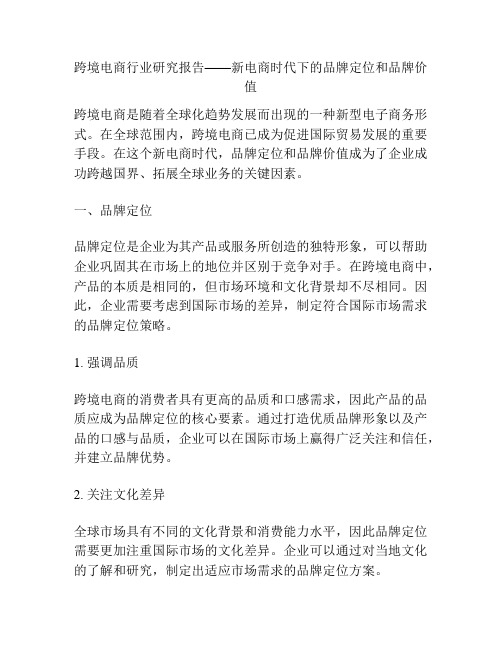 跨境电商行业研究报告——新电商时代下的品牌定位和品牌价值

跨境电商是随着全球化趋势发展而出现的一种新型电子商务形式。在全球范围内，跨境电商已成为促进国际贸易发展的重要手段。在这个新电商时代，品牌定位和品牌价值成为了企业成功跨越国界、拓展全球业务的关键因素。

一、品牌定位

品牌定位是企业为其产品或服务所创造的独特形象，可以帮助企业巩固其在市场上的地位并区别于竞争对手。在跨境电商中，产品的本质是相同的，但市场环境和文化背景却不尽相同。因此，企业需要考虑到国际市场的差异，制定符合国际市场需求的品牌定位策略。

1. 强调品质

跨境电商的消费者具有更高的品质和口感需求，因此产品的品质应成为品牌定位的核心要素。通过打造优质品牌形象以及产品的口感与品质，企业可以在国际市场上赢得广泛关注和信任，并建立品牌优势。

2. 关注文化差异

全球市场具有不同的文化背景和消费能力水平，因此品牌定位需要更加注重国际市场的文化差异。企业可以通过对当地文化的了解和研究，制定出适应市场需求的品牌定位方案。